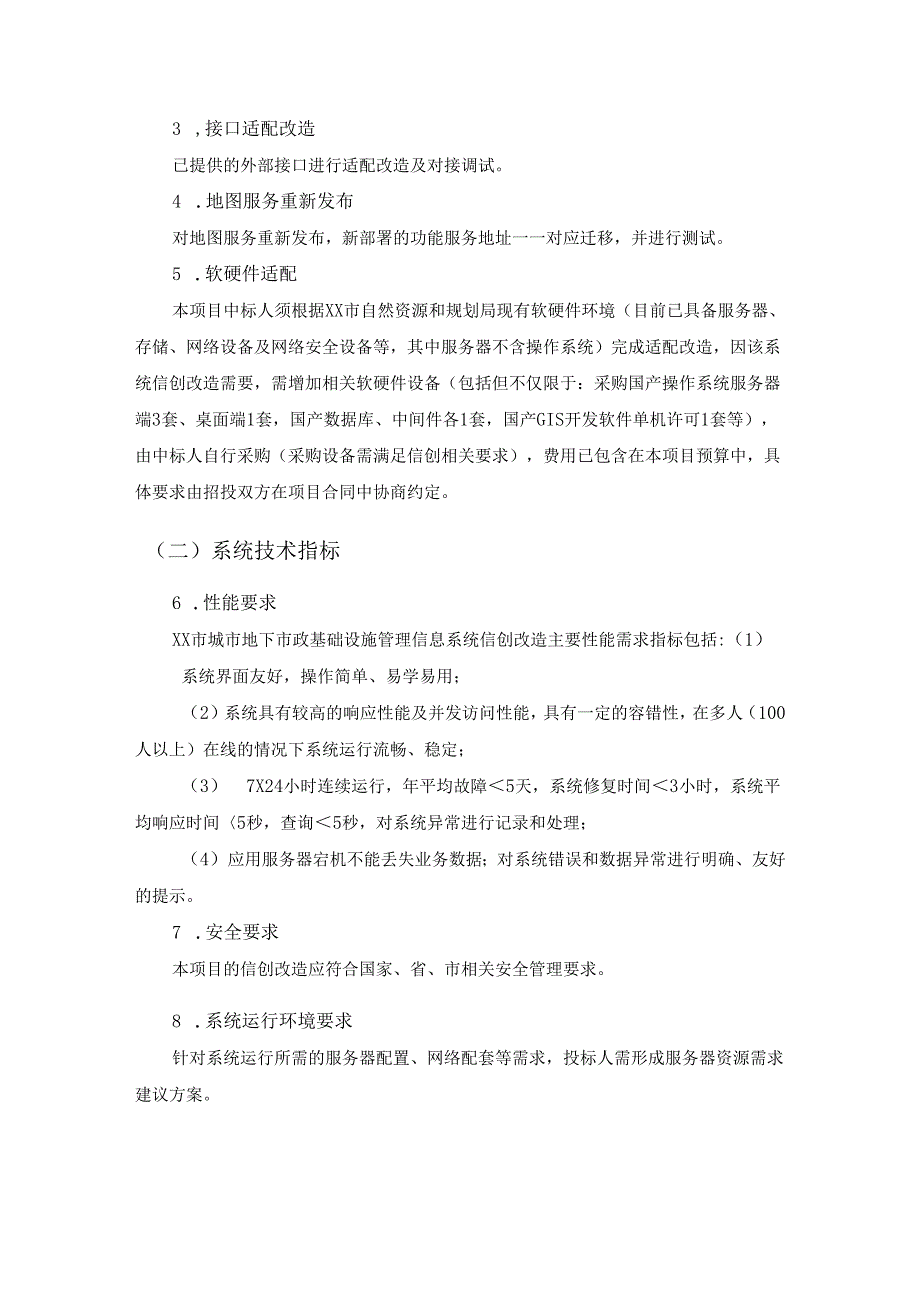 3 ,接口适配改造

已提供的外部接口进行适配改造及对接调试。

4 .地图服务重新发布

对地图服务重新发布，新部署的功能服务地址一一对应迁移，并进行测试。

5 .软硬件适配

本项目中标人须根据XX市自然资源和规划局现有软硬件环境（目前已具备服务器、存储、网络设备及网络安全设备等，其中服务器不含操作系统）完成适配改造，因该系统信创改造需要，需增加相关软硬件设备（包括但不仅限于：采购国产操作系统服务器端3套、桌面端1套，国产数据库、中间件各1套，国产GIS开发软件单机许可1套等），由中标人自行采购（采购设备需满足信创相关要求），费用已包含在本项目预算中，具体要求由招投双方在项目合同中协商约定。

（二）系统技术指标

6 .性能要求

XX市城市地下市政基础设施管理信息系统信创改造主要性能需求指标包括:（1）系统界面友好，操作简单、易学易用;

（2）系统具有较高的响应性能及并发访问性能，具有一定的容错性，在多人（100人以上）在线的情况下系统运行流畅、稳定；

（3） 7X24小时连续运行，年平均故障＜5天，系统修复时间＜3小时，系统平均响应时间〈5秒，查询＜5秒，对系统异常进行记录和处理；

（4）应用服务器宕机不能丢失业务数据；对系统错误和数据异常进行明确、友好的提示。

7 .安全要求

本项目的信创改造应符合国家、省、市相关安全管理要求。

8 .系统运行环境要求

针对系统运行所需的服务器配置、网络配套等需求，投标人需形成服务器资源需求建议方案。